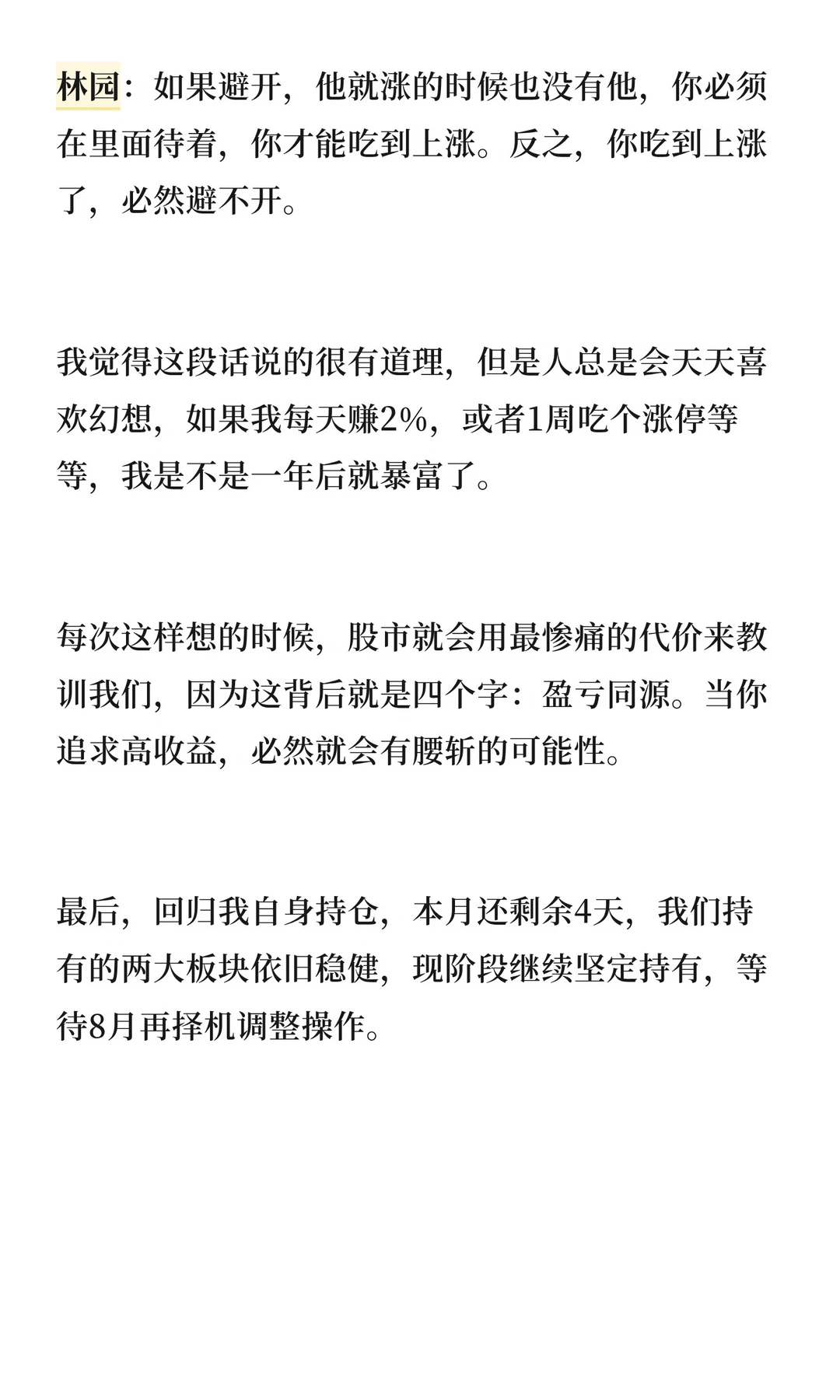 林园：如果避开，他就涨的时候也没有他，你必须在里面待着，你才能吃到上涨。反之，你吃到上涨了，必然避不开。

我觉得这段话说的很有道理，但是人总是会天天喜欢幻想，如果我每天赚2%，或者1周吃个涨停等等，我是不是一年后就暴富了。

每次这样想的时候，股市就会用最惨痛的代价来教训我们，因为这背后就是四个字：盈亏同源。当你追求高收益，必然就会有腰斩的可能性。

最后，回归我自身持仓，本月还剩余4天，我们持有的两大板块依旧稳健，现阶段继续坚定持有，等待8月再择机调整操作。